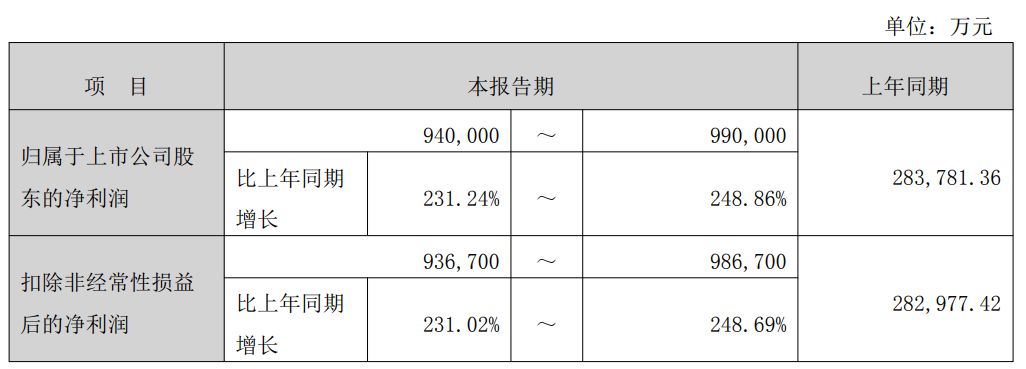 单位：万元

| 项　目 | 本报告期 | | | | 上年同期 |
|---|---|---|---|---|---|
| 归属于上市公司股东的净利润 | | 940,000 | ～ | 990,000 | 283,781.36 |
| | 比上年同期增长 | 231.24% | ～ | 248.86% | |
| 扣除非经常性损益后的净利润 | | 936,700 | ～ | 986,700 | 282,977.42 |
| | 比上年同期增长 | 231.02% | ～ | 248.69% | |